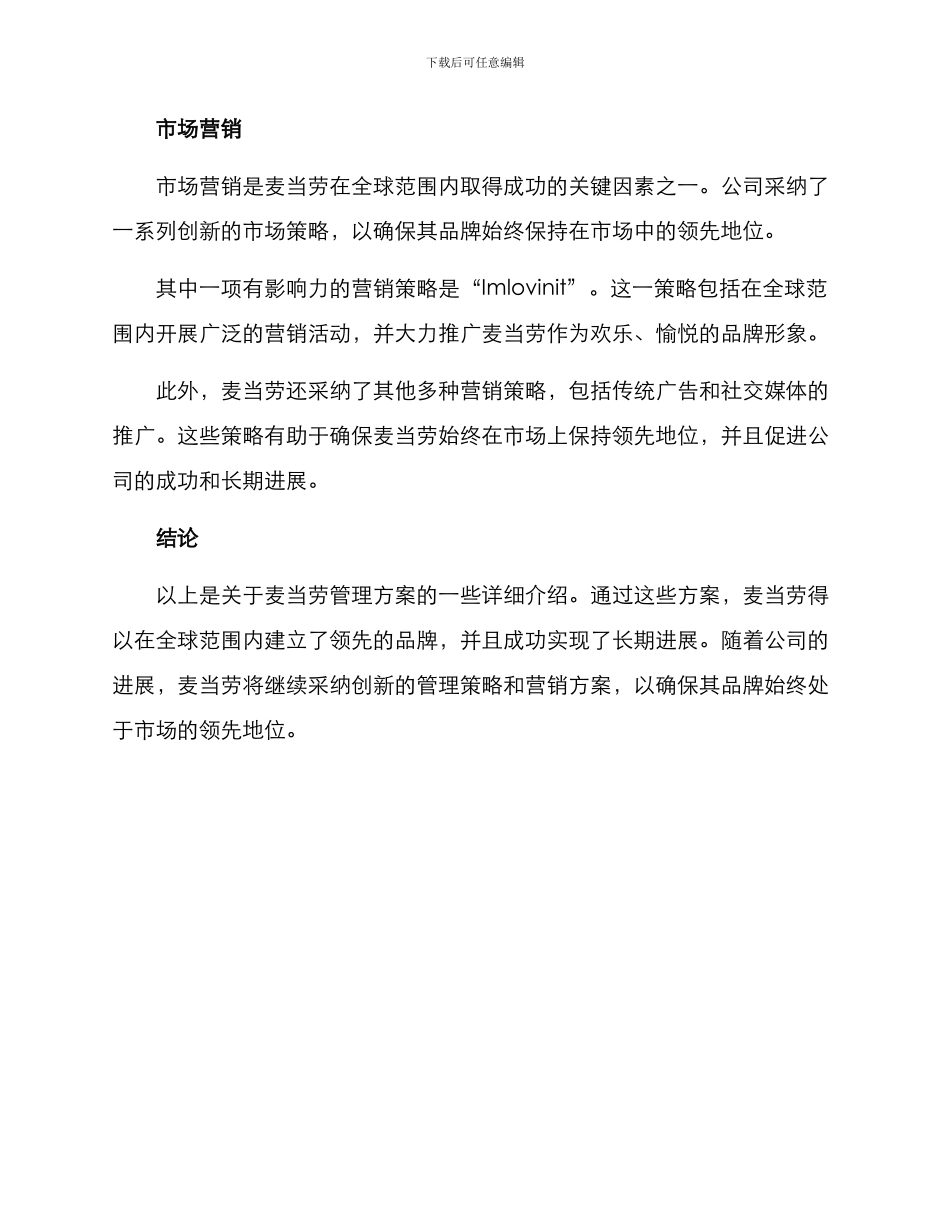 下载后可任意编辑

市场营销

市场营销是麦当劳在全球范围内取得成功的关键因素之一。公司采纳了一系列创新的市场策略，以确保其品牌始终保持在市场中的领先地位。

其中一项有影响力的营销策略是“Imlovinit”。这一策略包括在全球范围内开展广泛的营销活动，并大力推广麦当劳作为欢乐、愉悦的品牌形象。

此外，麦当劳还采纳了其他多种营销策略，包括传统广告和社交媒体的推广。这些策略有助于确保麦当劳始终在市场上保持领先地位，并且促进公司的成功和长期进展。

结论

以上是关于麦当劳管理方案的一些详细介绍。通过这些方案，麦当劳得以在全球范围内建立了领先的品牌，并且成功实现了长期进展。随着公司的进展，麦当劳将继续采纳创新的管理策略和营销方案，以确保其品牌始终处于市场的领先地位。